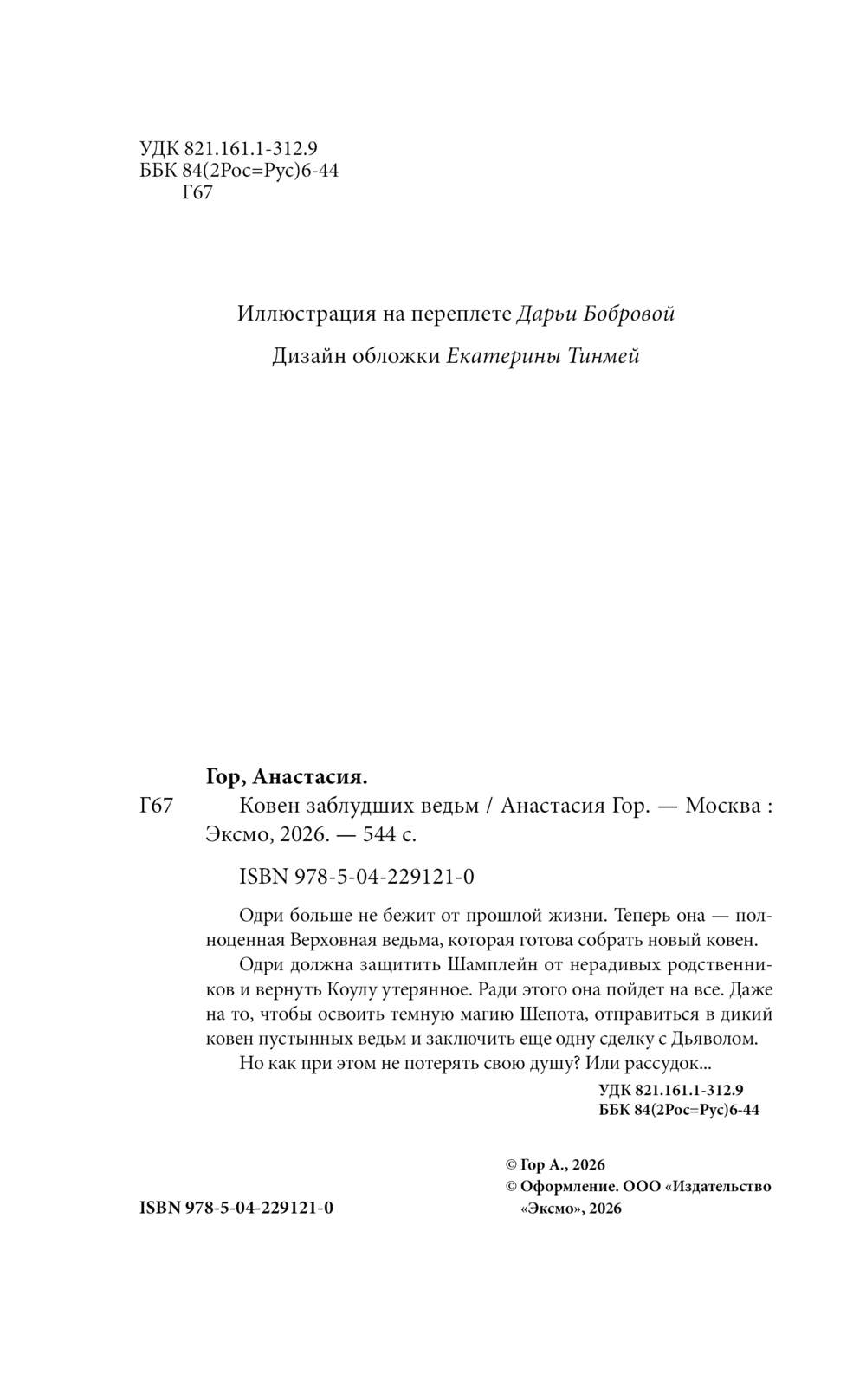 УДК 821.161.1-312.9
ББК 84(2Рос=Рус)6-44
Г67

Иллюстрация на переплете Дарьи Бобровой

Дизайн обложки Екатерины Тинмей

Гор, Анастасия.

Г67 Ковен заблудших ведьм / Анастасия Гор. — Москва : Эксмо, 2026. — 544 с.

ISBN 978-5-04-229121-0

Одри больше не бежит от прошлой жизни. Теперь она — полноценная Верховная ведьма, которая готова собрать новый ковен.

Одри должна защитить Шамплейн от нерадивых родственников и вернуть Коулу утерянное. Ради этого она пойдет на все. Даже на то, чтобы освоить темную магию Шепота, отправиться в дикий ковен пустынных ведьм и заключить еще одну сделку с Дьяволом.

Но как при этом не потерять свою душу? Или рассудок...

УДК 821.161.1-312.9
ББК 84(2Рос=Рус)6-44

© Гор А., 2026
© Оформление. ООО «Издательство «Эксмо», 2026

ISBN 978-5-04-229121-0